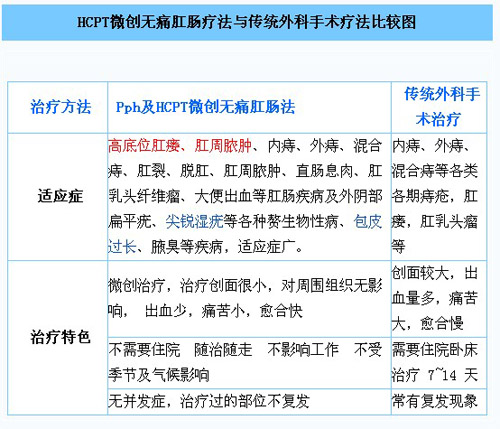 HCPT微创无痛肛肠疗法与传统外科手术疗法比较图

| 治疗方法 | Pph及HCPT微创无痛肛肠法 | 传统外科手术治疗 |
|---|---|---|
| 适应症 | 高底位肛瘘、肛周脓肿、内痔、外痔、混合痔、肛裂、脱肛、肛周脓肿、直肠息肉、肛乳头纤维瘤、大便出血等肛肠疾病及外阴部扁平疣、尖锐湿疣等各种赘生物性病、包皮过长、腋臭等疾病，适应症广。 | 内痔、外痔、混合痔等各类各期痔疮，肛瘘，肛乳头瘤等 |
| 治疗特色 | 微创治疗，治疗创面很小，对周围组织无影响， 出血少，痛苦小，愈合快 | 创面较大，出血量多，痛苦大，愈合慢 |
| | 不需要住院 随治随走 不影响工作 不受季节及气候影响 | 需要住院卧床治疗 7~14 天 |
| | 无并发症，治疗过的部位不复发 | 常有复发现象 |